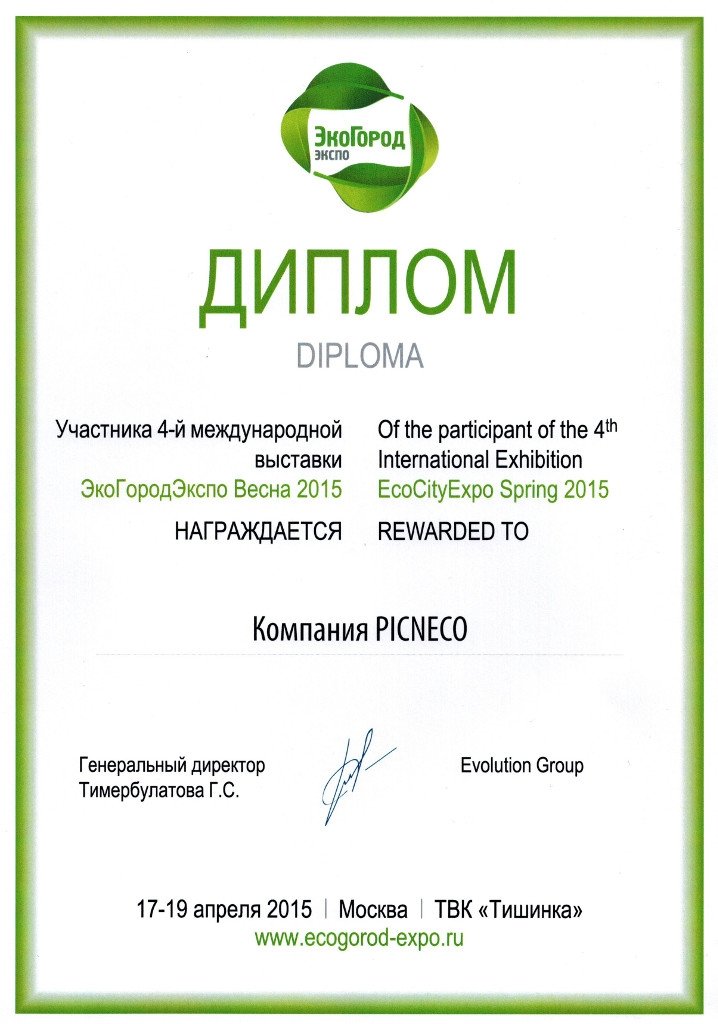 ЭкоГород
ЭКСПО

ДИПЛОМ

DIPLOMA

Участника 4-й международной выставки
ЭкоГородЭкспо Весна 2015

НАГРАЖДАЕТСЯ

Of the participant of the 4$^{th}$ International Exhibition
EcoCityExpo Spring 2015

REWARDED TO

Компания PICNECO

Генеральный директор
Тимербулатова Г.С.

Evolution Group

17-19 апреля 2015 | Москва | ТВК «Тишинка»
www.ecogorod-expo.ru